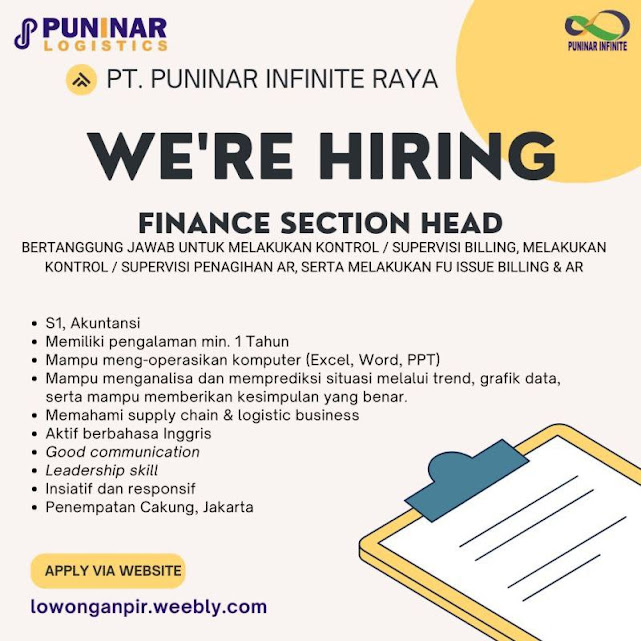 PUNINAR LOGISTICS

PUNINAR INFINITE

PT. PUNINAR INFINITE RAYA

WE'RE HIRING

FINANCE SECTION HEAD

BERTANGGUNG JAWAB UNTUK MELAKUKAN KONTROL / SUPERVISI BILLING, MELAKUKAN KONTROL / SUPERVISI PENAGIHAN AR, SERTA MELAKUKAN FU ISSUE BILLING & AR

• S1, Akuntansi
• Memiliki pengalaman min. 1 Tahun
• Mampu meng-operasikan komputer (Excel, Word, PPT)
• Mampu menganalisa dan memprediksi situasi melalui trend, grafik data, serta mampu memberikan kesimpulan yang benar.
• Memahami supply chain & logistic business
• Aktif berbahasa Inggris
• Good communication
• Leadership skill
• Insiatif dan responsif
• Penempatan Cakung, Jakarta

APPLY VIA WEBSITE

lowonganpir.weebly.com